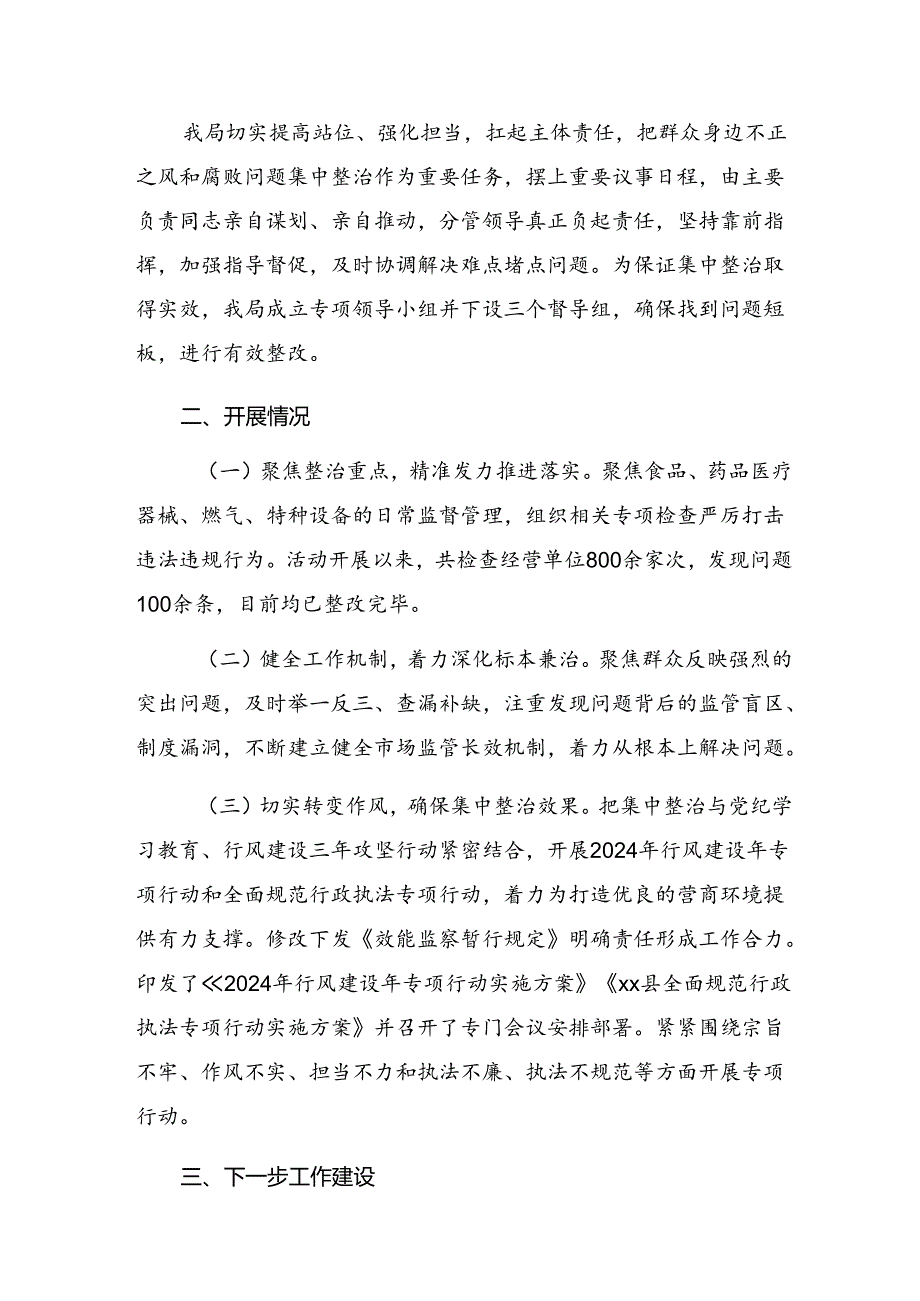 我局切实提高站位、强化担当，扛起主体责任，把群众身边不正之风和腐败问题集中整治作为重要任务，摆上重要议事日程，由主要负责同志亲自谋划、亲自推动，分管领导真正负起责任，坚持靠前指挥，加强指导督促，及时协调解决难点堵点问题。为保证集中整治取得实效，我局成立专项领导小组并下设三个督导组，确保找到问题短板，进行有效整改。

二、开展情况

（一）聚焦整治重点，精准发力推进落实。聚焦食品、药品医疗器械、燃气、特种设备的日常监督管理，组织相关专项检查严厉打击违法违规行为。活动开展以来，共检查经营单位800余家次，发现问题100余条，目前均已整改完毕。

（二）健全工作机制，着力深化标本兼治。聚焦群众反映强烈的突出问题，及时举一反三、查漏补缺，注重发现问题背后的监管盲区、制度漏洞，不断建立健全市场监管长效机制，着力从根本上解决问题。

（三）切实转变作风，确保集中整治效果。把集中整治与党纪学习教育、行风建设三年攻坚行动紧密结合，开展2024年行风建设年专项行动和全面规范行政执法专项行动，着力为打造优良的营商环境提供有力支撑。修改下发《效能监察暂行规定》明确责任形成工作合力。印发了《2024年行风建设年专项行动实施方案》《xx县全面规范行政执法专项行动实施方案》并召开了专门会议安排部署。紧紧围绕宗旨不牢、作风不实、担当不力和执法不廉、执法不规范等方面开展专项行动。

三、下一步工作建设